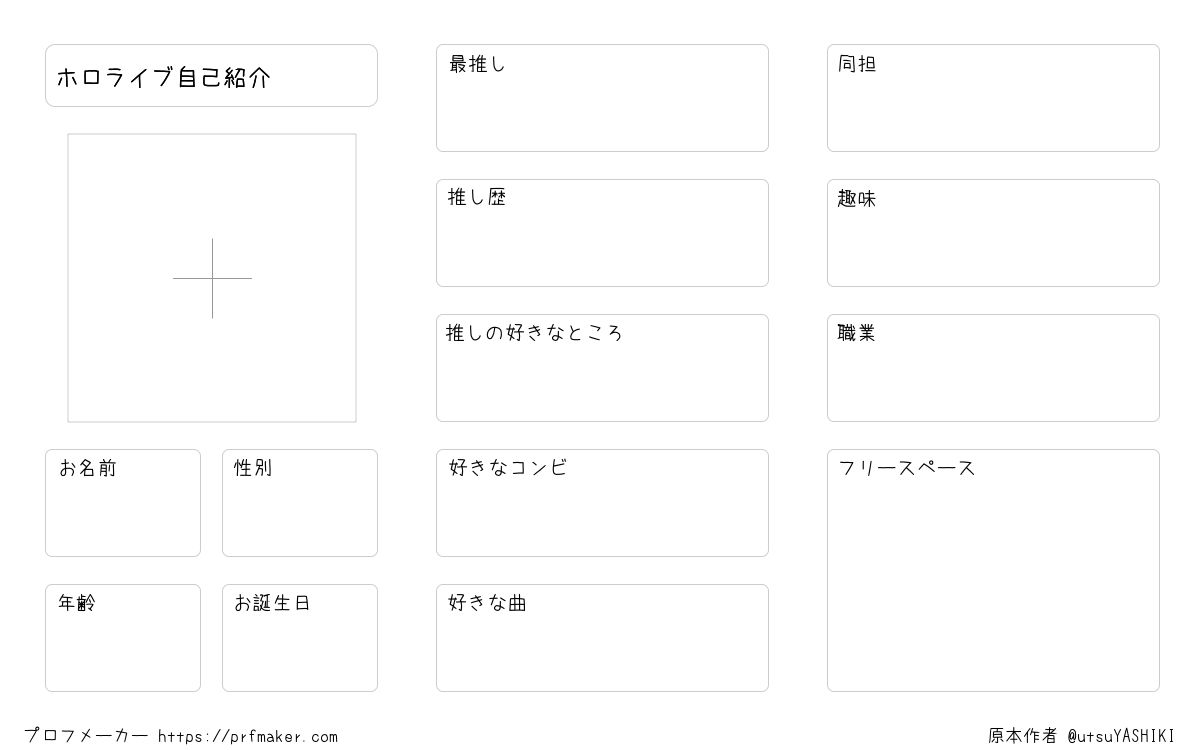 ホロライブ自己紹介

お名前

性別

年齢

お誕生日

最推し

推し歴

推しの好きなところ

好きなコンビ

好きな曲

同担

趣味

職業

フリースペース

プロフメーカー https://prfmaker.com

原本作者 @utsuYASHIKI